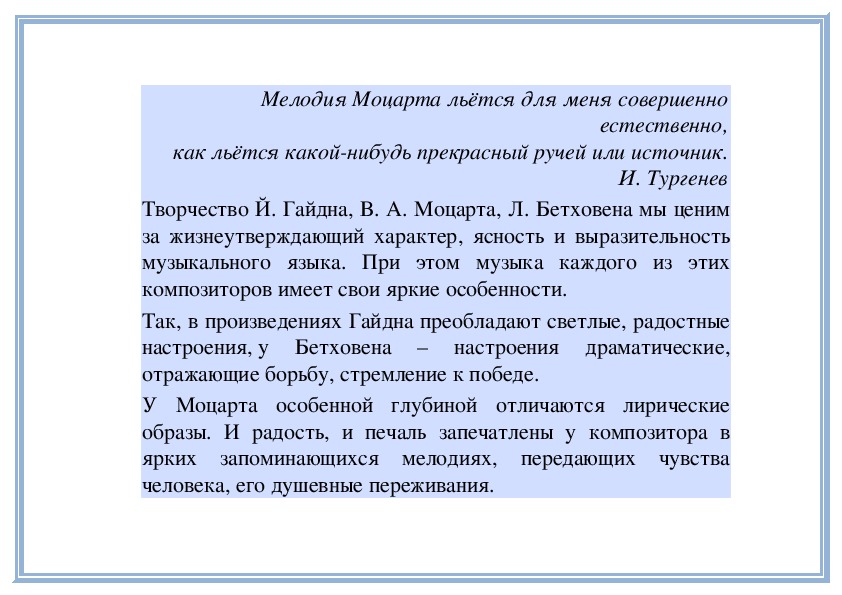 Мелодия Моцарта льётся для меня совершенно естественно,
как льётся какой-нибудь прекрасный ручей или источник.
И. Тургенев

Творчество Й. Гайдна, В. А. Моцарта, Л. Бетховена мы ценим за жизнеутверждающий характер, ясность и выразительность музыкального языка. При этом музыка каждого из этих композиторов имеет свои яркие особенности.

Так, в произведениях Гайдна преобладают светлые, радостные настроения, у Бетховена – настроения драматические, отражающие борьбу, стремление к победе.

У Моцарта особенной глубиной отличаются лирические образы. И радость, и печаль запечатлены у композитора в ярких запоминающихся мелодиях, передающих чувства человека, его душевные переживания.